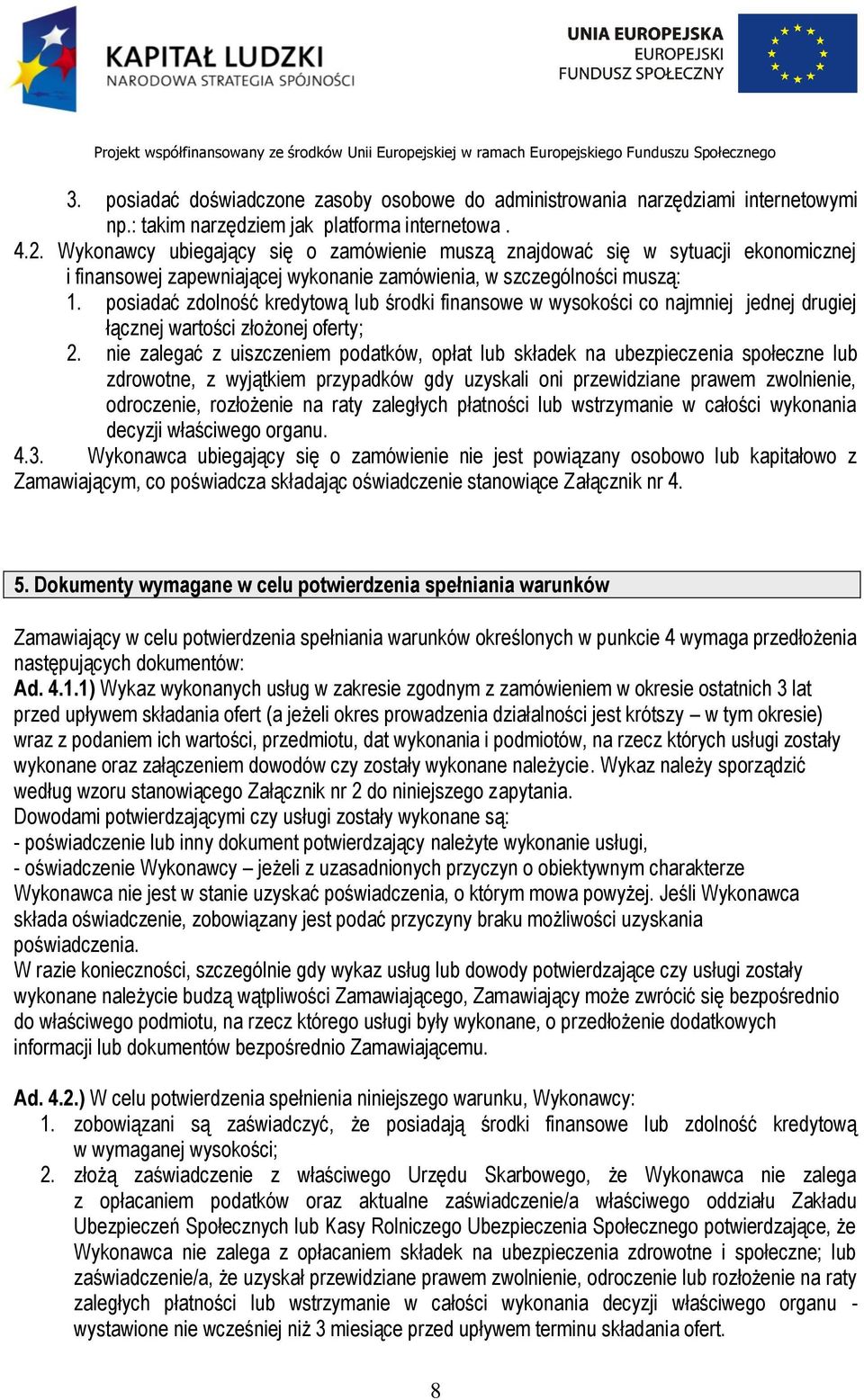 KAPITAŁ LUDZKI
NARODOWA STRATEGIA SPÓJNOŚCI

UNIA EUROPEJSKA
EUROPEJSKI
FUNDUSZ SPOŁECZNY

Projekt współfinansowany ze środków Unii Europejskiej w ramach Europejskiego Funduszu Społecznego

3. posiadać doświadczone zasoby osobowe do administrowania narzędziami internetowymi np.: takim narzędziem jak platforma internetowa .

4.2. Wykonawcy ubiegający się o zamówienie muszą znajdować się w sytuacji ekonomicznej i finansowej zapewniającej wykonanie zamówienia, w szczególności muszą:

1. posiadać zdolność kredytową lub środki finansowe w wysokości co najmniej jednej drugiej łącznej wartości złożonej oferty;

2. nie zalegać z uiszczeniem podatków, opłat lub składek na ubezpieczenia społeczne lub zdrowotne, z wyjątkiem przypadków gdy uzyskali oni przewidziane prawem zwolnienie, odroczenie, rozłożenie na raty zaległych płatności lub wstrzymanie w całości wykonania decyzji właściwego organu.

4.3. Wykonawca ubiegający się o zamówienie nie jest powiązany osobowo lub kapitałowo z Zamawiającym, co poświadcza składając oświadczenie stanowiące Załącznik nr 4.

5. Dokumenty wymagane w celu potwierdzenia spełniania warunków

Zamawiający w celu potwierdzenia spełniania warunków określonych w punkcie 4 wymaga przedłożenia następujących dokumentów:
Ad. 4.1.1) Wykaz wykonanych usług w zakresie zgodnym z zamówieniem w okresie ostatnich 3 lat przed upływem składania ofert (a jeżeli okres prowadzenia działalności jest krótszy – w tym okresie) wraz z podaniem ich wartości, przedmiotu, dat wykonania i podmiotów, na rzecz których usługi zostały wykonane oraz załączeniem dowodów czy zostały wykonane należycie. Wykaz należy sporządzić według wzoru stanowiącego Załącznik nr 2 do niniejszego zapytania.
Dowodami potwierdzającymi czy usługi zostały wykonane są:
- poświadczenie lub inny dokument potwierdzający należyte wykonanie usługi,
- oświadczenie Wykonawcy – jeżeli z uzasadnionych przyczyn o obiektywnym charakterze Wykonawca nie jest w stanie uzyskać poświadczenia, o którym mowa powyżej. Jeśli Wykonawca składa oświadczenie, zobowiązany jest podać przyczyny braku możliwości uzyskania poświadczenia.
W razie konieczności, szczególnie gdy wykaz usług lub dowody potwierdzające czy usługi zostały wykonane należycie budzą wątpliwości Zamawiającego, Zamawiający może zwrócić się bezpośrednio do właściwego podmiotu, na rzecz którego usługi były wykonane, o przedłożenie dodatkowych informacji lub dokumentów bezpośrednio Zamawiającemu.

Ad. 4.2.) W celu potwierdzenia spełnienia niniejszego warunku, Wykonawcy:

1. zobowiązani są zaświadczyć, że posiadają środki finansowe lub zdolność kredytową w wymaganej wysokości;

2. złożą zaświadczenie z właściwego Urzędu Skarbowego, że Wykonawca nie zalega z opłacaniem podatków oraz aktualne zaświadczenie/a właściwego oddziału Zakładu Ubezpieczeń Społecznych lub Kasy Rolniczego Ubezpieczenia Społecznego potwierdzające, że Wykonawca nie zalega z opłacaniem składek na ubezpieczenia zdrowotne i społeczne; lub zaświadczenie/a, że uzyskał przewidziane prawem zwolnienie, odroczenie lub rozłożenie na raty zaległych płatności lub wstrzymanie w całości wykonania decyzji właściwego organu - wystawione nie wcześniej niż 3 miesiące przed upływem terminu składania ofert.

8